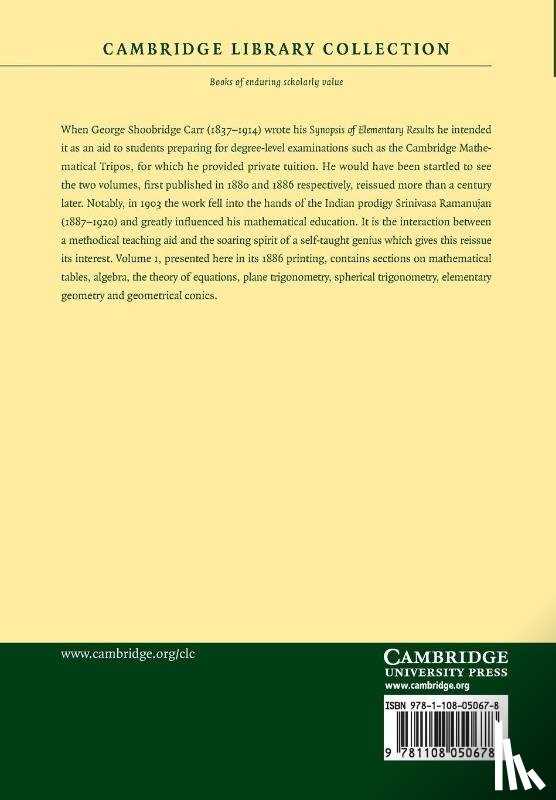 CAMBRIDGE LIBRARY COLLECTION

Books of enduring scholarly value

When George Shoobridge Carr (1837–1914) wrote his Synopsis of Elementary Results he intended it as an aid to students preparing for degree-level examinations such as the Cambridge Mathematical Tripos, for which he provided private tuition. He would have been startled to see the two volumes, first published in 1880 and 1886 respectively, reissued more than a century later. Notably, in 1903 the work fell into the hands of the Indian prodigy Srinivasa Ramanujan (1887–1920) and greatly influenced his mathematical education. It is the interaction between a methodical teaching aid and the soaring spirit of a self-taught genius which gives this reissue its interest. Volume 1, presented here in its 1886 printing, contains sections on mathematical tables, algebra, the theory of equations, plane trigonometry, spherical trigonometry, elementary geometry and geometrical conics.

www.cambridge.org/clc

CAMBRIDGE
UNIVERSITY PRESS
www.cambridge.org

ISBN 978-1-108-05067-8

9 781108 050678